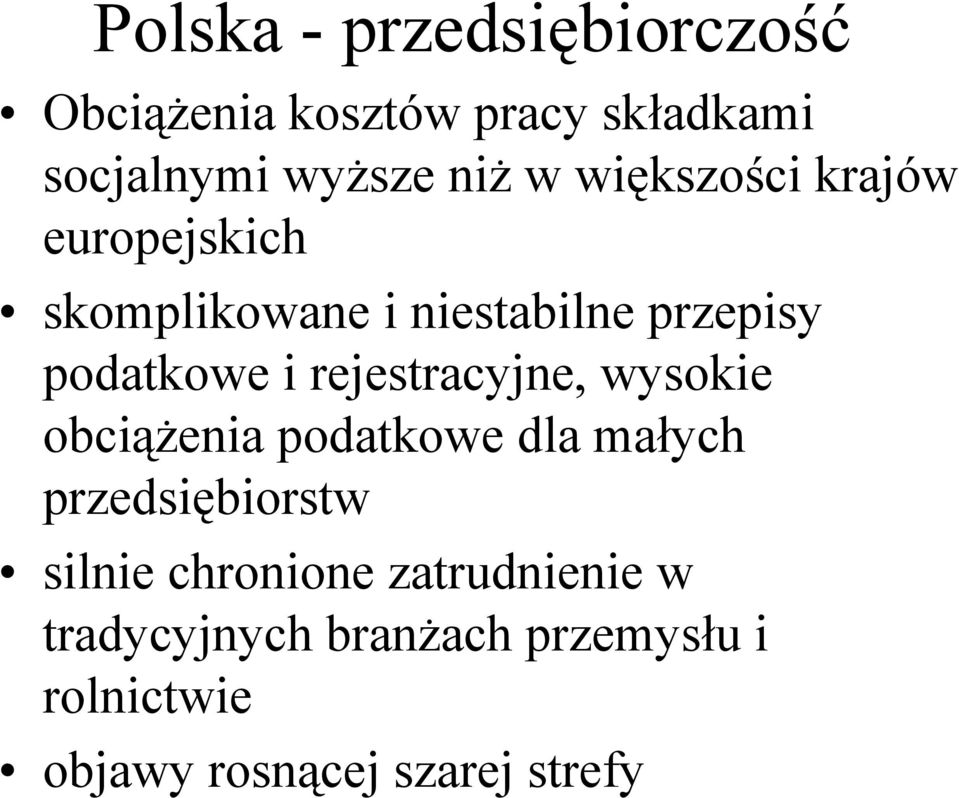 Polska - przedsiębiorczość

• Obciążenia kosztów pracy składkami socjalnymi wyższe niż w większości krajów europejskich

• skomplikowane i niestabilne przepisy podatkowe i rejestracyjne, wysokie obciążenia podatkowe dla małych przedsiębiorstw

• silnie chronione zatrudnienie w tradycyjnych branżach przemysłu i rolnictwie

• objawy rosnącej szarej strefy